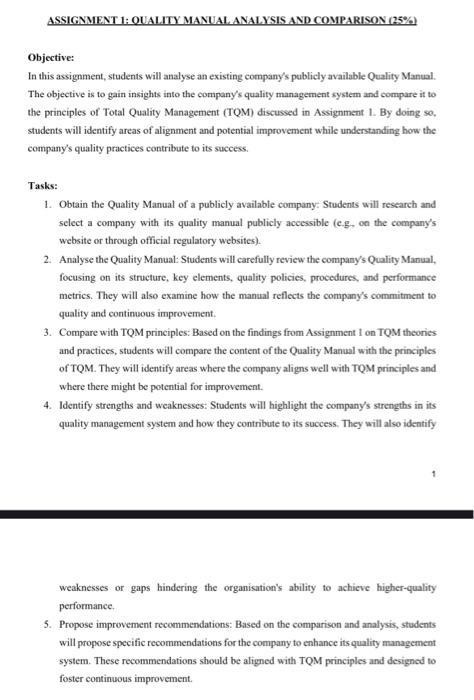 ASSIGNMENT 1: QUALITY MANUAL ANALYSIS AND COMPARISON (25%)

Objective:
In this assignment, students will analyse an existing company's publicly available Quality Manual. The objective is to gain insights into the company's quality management system and compare it to the principles of Total Quality Management (TQM) discussed in Assignment 1. By doing so, students will identify areas of alignment and potential improvement while understanding how the company's quality practices contribute to its success.

Tasks:
1. Obtain the Quality Manual of a publicly available company: Students will research and select a company with its quality manual publicly accessible (e.g., on the company's website or through official regulatory websites).
2. Analyse the Quality Manual: Students will carefully review the company's Quality Manual, focusing on its structure, key elements, quality policies, procedures, and performance metrics. They will also examine how the manual reflects the company's commitment to quality and continuous improvement.
3. Compare with TQM principles: Based on the findings from Assignment 1 on TQM theories and practices, students will compare the content of the Quality Manual with the principles of TQM. They will identify areas where the company aligns well with TQM principles and where there might be potential for improvement.
4. Identify strengths and weaknesses: Students will highlight the company's strengths in its quality management system and how they contribute to its success. They will also identify

1

weaknesses or gaps hindering the organisation's ability to achieve higher-quality performance.
5. Propose improvement recommendations: Based on the comparison and analysis, students will propose specific recommendations for the company to enhance its quality management system. These recommendations should be aligned with TQM principles and designed to foster continuous improvement.